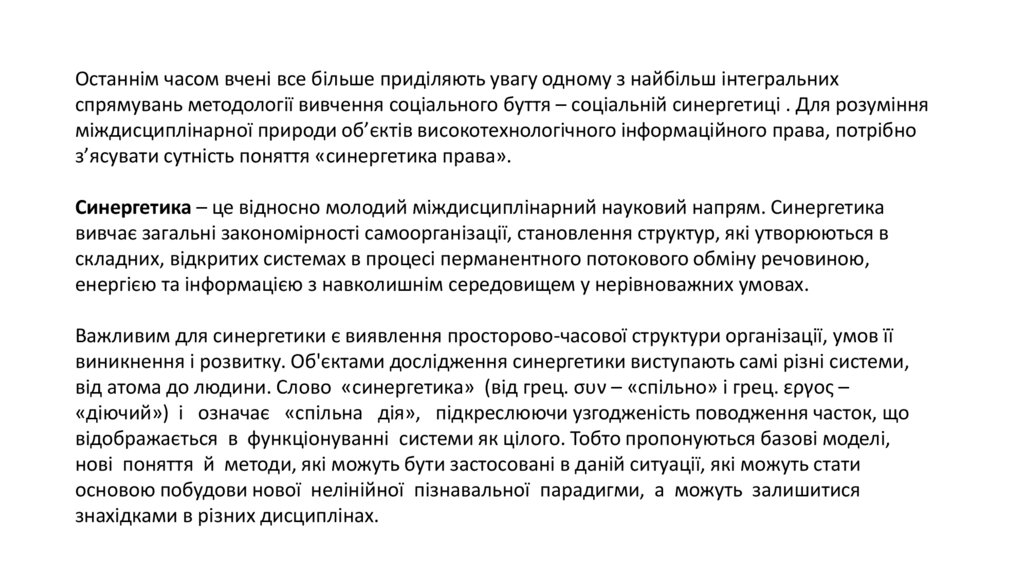 Останнім часом вчені все більше приділяють увагу одному з найбільш інтегральних спрямувань методології вивчення соціального буття – соціальній синергетиці . Для розуміння міждисциплінарної природи об’єктів високотехнологічного інформаційного права, потрібно з’ясувати сутність поняття «синергетика права».

Синергетика – це відносно молодий міждисциплінарний науковий напрям. Синергетика вивчає загальні закономірності самоорганізації, становлення структур, які утворюються в складних, відкритих системах в процесі перманентного потокового обміну речовиною, енергією та інформацією з навколишнім середовищем у нерівноважних умовах.

Важливим для синергетики є виявлення просторово-часової структури організації, умов її виникнення і розвитку. Об'єктами дослідження синергетики виступають самі різні системи, від атома до людини. Слово «синергетика» (від грец. συν – «спільно» і грец. εργος – «діючий») і означає «спільна дія», підкреслюючи узгодженість поводження часток, що відображається в функціонуванні системи як цілого. Тобто пропонуються базові моделі, нові поняття й методи, які можуть бути застосовані в даній ситуації, які можуть стати основою побудови нової нелінійної пізнавальної парадигми, а можуть залишитися знахідками в різних дисциплінах.